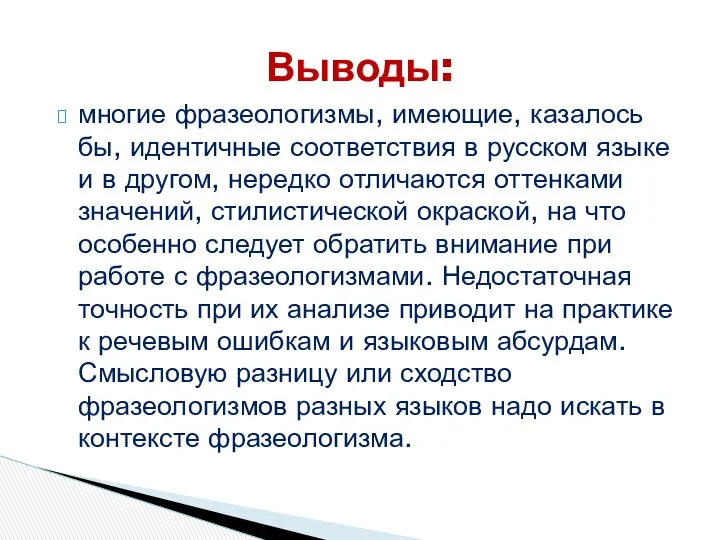 Выводы:

многие фразеологизмы, имеющие, казалось бы, идентичные соответствия в русском языке и в другом, нередко отличаются оттенками значений, стилистической окраской, на что особенно следует обратить внимание при работе с фразеологизмами. Недостаточная точность при их анализе приводит на практике к речевым ошибкам и языковым абсурдам. Смысловую разницу или сходство фразеологизмов разных языков надо искать в контексте фразеологизма.